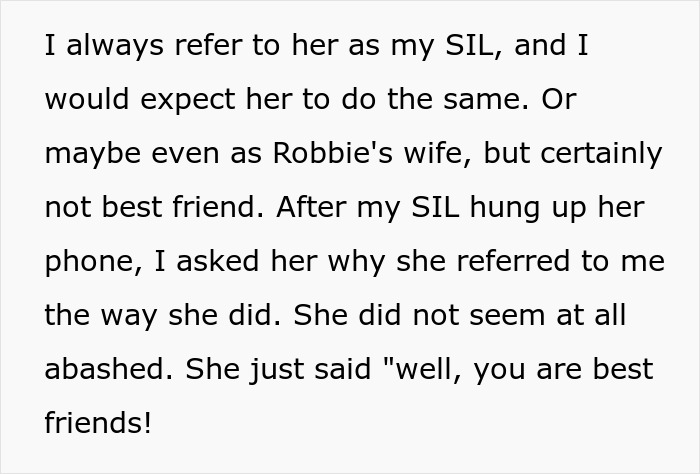 I always refer to her as my SIL, and I would expect her to do the same. Or maybe even as Robbie's wife, but certainly not best friend. After my SIL hung up her phone, I asked her why she referred to me the way she did. She did not seem at all abashed. She just said "well, you are best friends!